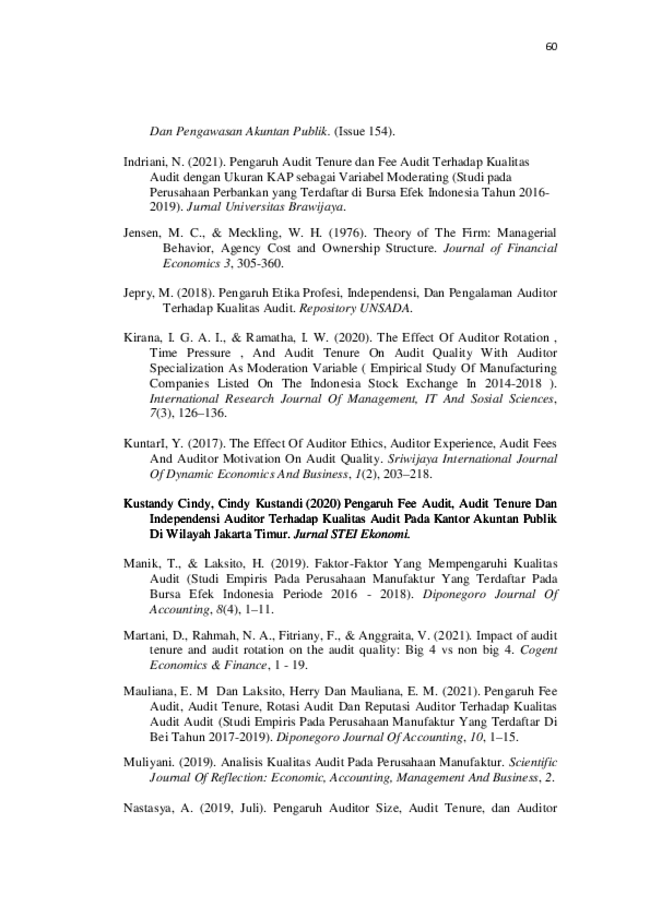 60

Dan Pengawasan Akuntan Publik. (Issue 154).

Indriani, N. (2021). Pengaruh Audit Tenure dan Fee Audit Terhadap Kualitas Audit dengan Ukuran KAP sebagai Variabel Moderating (Studi pada Perusahaan Perbankan yang Terdaftar di Bursa Efek Indonesia Tahun 2016-2019). Jurnal Universitas Brawijaya.

Jensen, M. C., & Meckling, W. H. (1976). Theory of The Firm: Managerial Behavior, Agency Cost and Ownership Structure. Journal of Financial Economics 3, 305-360.

Jepry, M. (2018). Pengaruh Etika Profesi, Independensi, Dan Pengalaman Auditor Terhadap Kualitas Audit. Repository UNSADA.

Kirana, I. G. A. I., & Ramatha, I. W. (2020). The Effect Of Auditor Rotation , Time Pressure , And Audit Tenure On Audit Quality With Auditor Specialization As Moderation Variable ( Empirical Study Of Manufacturing Companies Listed On The Indonesia Stock Exchange In 2014-2018 ). International Research Journal Of Management, IT And Sosial Sciences, 7(3), 126–136.

KuntarI, Y. (2017). The Effect Of Auditor Ethics, Auditor Experience, Audit Fees And Auditor Motivation On Audit Quality. Sriwijaya International Journal Of Dynamic Economics And Business, 1(2), 203–218.

Kustandy Cindy, Cindy Kustandi (2020) Pengaruh Fee Audit, Audit Tenure Dan Independensi Auditor Terhadap Kualitas Audit Pada Kantor Akuntan Publik Di Wilayah Jakarta Timur. Jurnal STEI Ekonomi.

Manik, T., & Laksito, H. (2019). Faktor-Faktor Yang Mempengaruhi Kualitas Audit (Studi Empiris Pada Perusahaan Manufaktur Yang Terdaftar Pada Bursa Efek Indonesia Periode 2016 - 2018). Diponegoro Journal Of Accounting, 8(4), 1–11.

Martani, D., Rahmah, N. A., Fitriany, F., & Anggraita, V. (2021). Impact of audit tenure and audit rotation on the audit quality: Big 4 vs non big 4. Cogent Economics & Finance, 1 - 19.

Mauliana, E. M Dan Laksito, Herry Dan Mauliana, E. M. (2021). Pengaruh Fee Audit, Audit Tenure, Rotasi Audit Dan Reputasi Auditor Terhadap Kualitas Audit Audit (Studi Empiris Pada Perusahaan Manufaktur Yang Terdaftar Di Bei Tahun 2017-2019). Diponegoro Journal Of Accounting, 10, 1–15.

Muliyani. (2019). Analisis Kualitas Audit Pada Perusahaan Manufaktur. Scientific Journal Of Reflection: Economic, Accounting, Management And Business, 2.

Nastasya, A. (2019, Juli). Pengaruh Auditor Size, Audit Tenure, dan Auditor